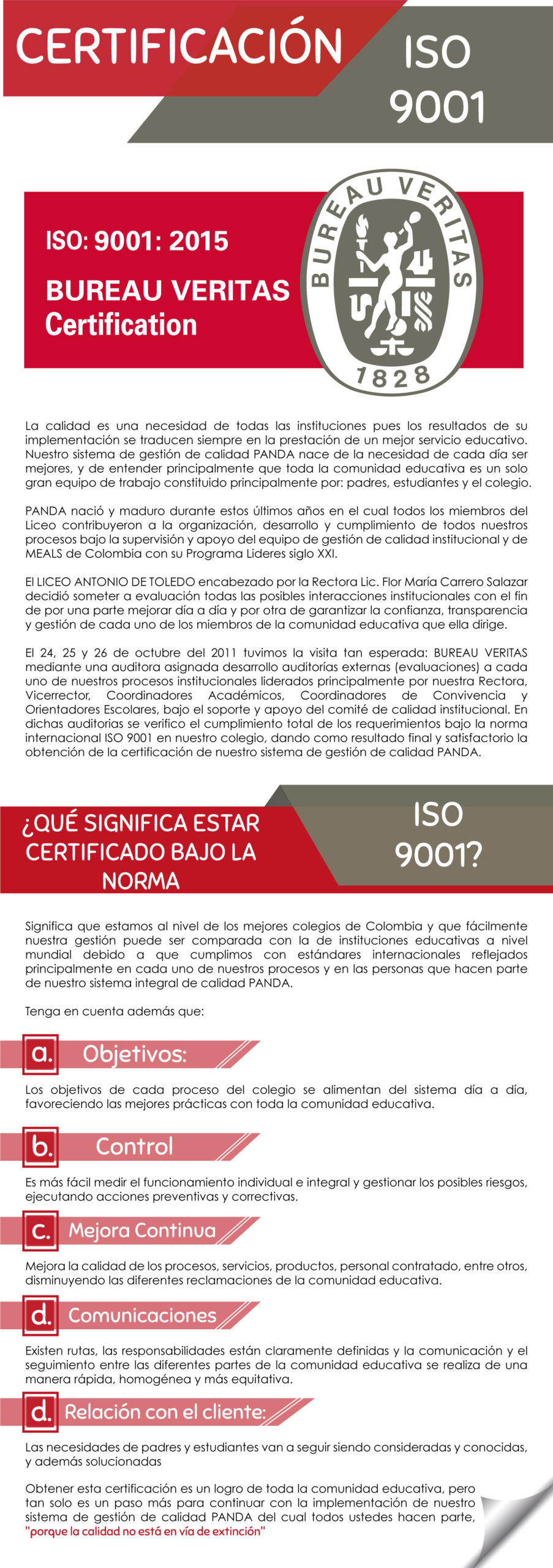 CERTIFICACIÓN

ISO 9001

ISO: 9001: 2015

BUREAU VERITAS Certification

BUREAU VERITAS 1828

La calidad es una necesidad de todas las instituciones pues los resultados de su implementación se traducen siempre en la prestación de un mejor servicio educativo. Nuestro sistema de gestión de calidad PANDA nace de la necesidad de cada día ser mejores, y de entender principalmente que toda la comunidad educativa es un solo gran equipo de trabajo constituido principalmente por: padres, estudiantes y el colegio.

PANDA nació y maduro durante estos últimos años en el cual todos los miembros del Liceo contribuyeron a la organización, desarrollo y cumplimiento de todos nuestros procesos bajo la supervisión y apoyo del equipo de gestión de calidad institucional y de MEALS de Colombia con su Programa Lideres siglo XXI.

El LICEO ANTONIO DE TOLEDO encabezado por la Rectora Lic. Flor María Carrero Salazar decidió someter a evaluación todas las posibles interacciones institucionales con el fin de por una parte mejorar día a día y por otra de garantizar la confianza, transparencia y gestión de cada uno de los miembros de la comunidad educativa que ella dirige.

El 24, 25 y 26 de octubre del 2011 tuvimos la visita tan esperada: BUREAU VERITAS mediante una auditora asignada desarrollo auditorías externas (evaluaciones) a cada uno de nuestros procesos institucionales liderados principalmente por nuestra Rectora, Vicerrector, Coordinadores Académicos, Coordinadores de Convivencia y Orientadores Escolares, bajo el soporte y apoyo del comité de calidad institucional. En dichas auditorias se verifico el cumplimiento total de los requerimientos bajo la norma internacional ISO 9001 en nuestro colegio, dando como resultado final y satisfactorio la obtención de la certificación de nuestro sistema de gestión de calidad PANDA.

¿QUÉ SIGNIFICA ESTAR CERTIFICADO BAJO LA NORMA

ISO 9001?

Significa que estamos al nivel de los mejores colegios de Colombia y que fácilmente nuestra gestión puede ser comparada con la de instituciones educativas a nivel mundial debido a que cumplimos con estándares internacionales reflejados principalmente en cada uno de nuestros procesos y en las personas que hacen parte de nuestro sistema integral de calidad PANDA.

Tenga en cuenta además que:

a. Objetivos:

Los objetivos de cada proceso del colegio se alimentan del sistema día a día, favoreciendo las mejores prácticas con toda la comunidad educativa.

b. Control

Es más fácil medir el funcionamiento individual e integral y gestionar los posibles riesgos, ejecutando acciones preventivas y correctivas.

c. Mejora Continua

Mejora la calidad de los procesos, servicios, productos, personal contratado, entre otros, disminuyendo las diferentes reclamaciones de la comunidad educativa.

d. Comunicaciones

Existen rutas, las responsabilidades están claramente definidas y la comunicación y el seguimiento entre las diferentes partes de la comunidad educativa se realiza de una manera rápida, homogénea y más equitativa.

d. Relación con el cliente:

Las necesidades de padres y estudiantes van a seguir siendo consideradas y conocidas, y además solucionadas

Obtener esta certificación es un logro de toda la comunidad educativa, pero tan solo es un paso más para continuar con la implementación de nuestro sistema de gestión de calidad PANDA del cual todos ustedes hacen parte, "porque la calidad no está en vía de extinción"